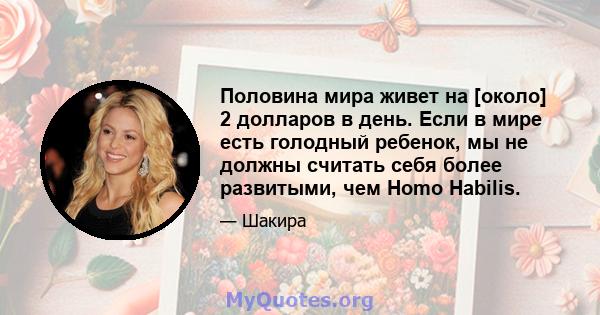 Половина мира живет на [около] 2 долларов в день. Если в мире есть голодный ребенок, мы не должны считать себя более развитыми, чем Homo Habilis.

— Шакира

MyQuotes.org